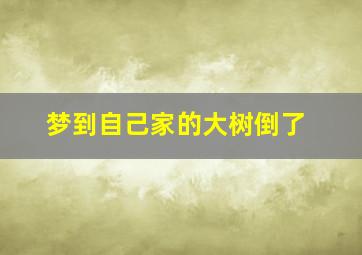 梦到自己家的大树倒了